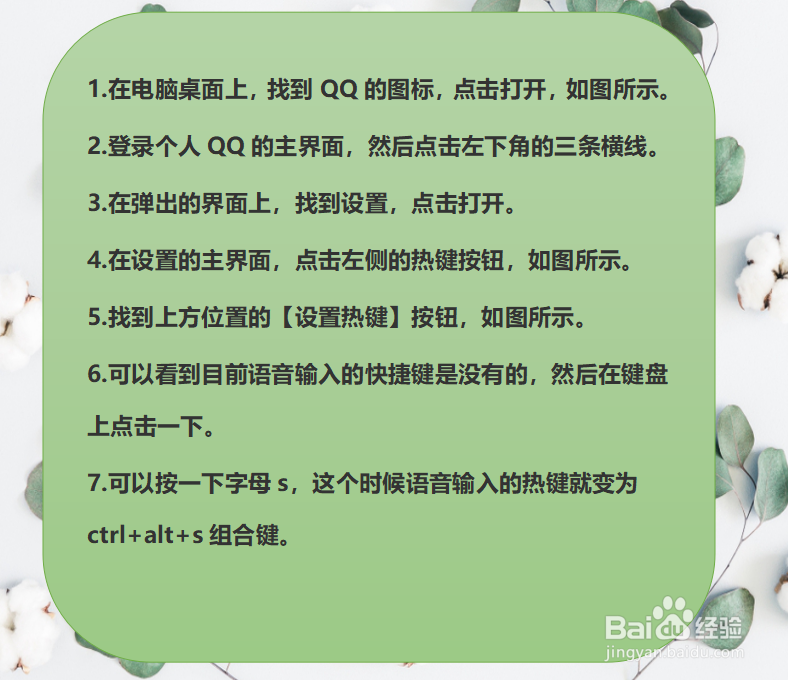 1.在电脑桌面上，找到 QQ 的图标，点击打开，如图所示。

2.登录个人 QQ 的主界面，然后点击左下角的三条横线。

3.在弹出的界面上，找到设置，点击打开。

4.在设置的主界面，点击左侧的热键按钮，如图所示。

5.找到上方位置的【设置热键】按钮，如图所示。

6.可以看到目前语音输入的快捷键是没有的，然后在键盘上点击一下。

7.可以按一下字母 s，这个时候语音输入的热键就变为 ctrl+alt+s 组合键。

Baidu 经验
jingyan.baidu.com